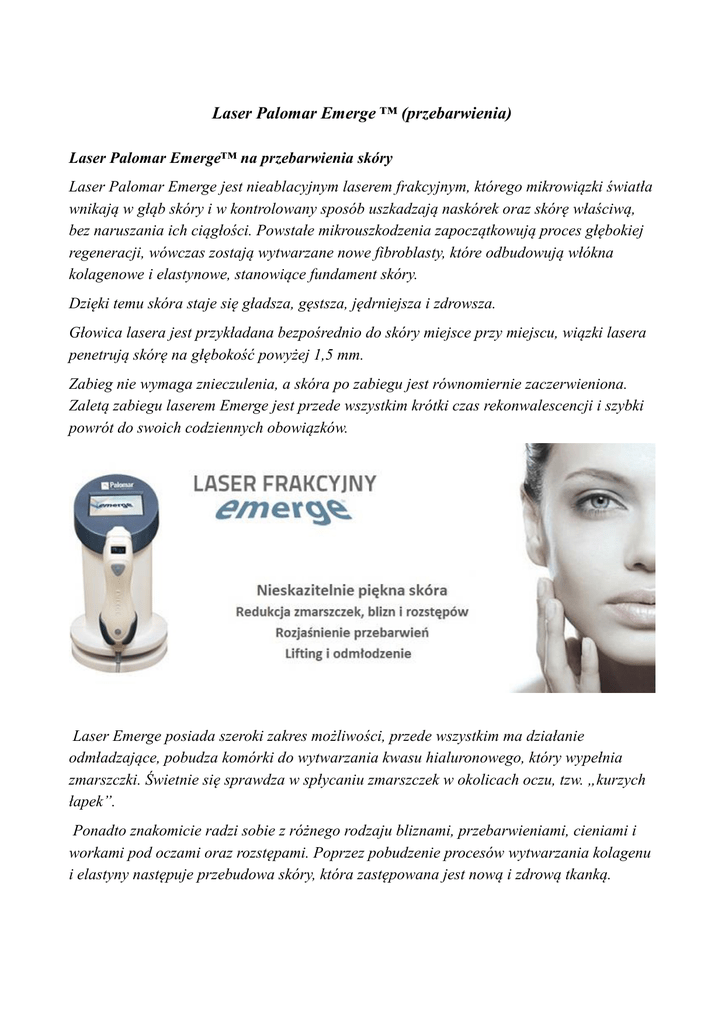 Laser Palomar Emerge ™ (przebarwienia)

Laser Palomar Emerge™ na przebarwienia skóry

Laser Palomar Emerge jest nieablacyjnym laserem frakcyjnym, którego mikrowiązki światła wnikają w głąb skóry i w kontrolowany sposób uszkadzają naskórek oraz skórę właściwą, bez naruszania ich ciągłości. Powstałe mikrouszkodzenia zapoczątkowują proces głębokiej regeneracji, wówczas zostają wytwarzane nowe fibroblasty, które odbudowują włókna kolagenowe i elastynowe, stanowiące fundament skóry.

Dzięki temu skóra staje się gładsza, gęstsza, jędrniejsza i zdrowsza.

Głowica lasera jest przykładana bezpośrednio do skóry miejsce przy miejscu, wiązki lasera penetrują skórę na głębokość powyżej 1,5 mm.

Zabieg nie wymaga znieczulenia, a skóra po zabiegu jest równomiernie zaczerwieniona. Zaletą zabiegu laserem Emerge jest przede wszystkim krótki czas rekonwalescencji i szybki powrót do swoich codziennych obowiązków.

Palomar
emerge
LASER FRAKCYJNY
emerge
Nieskazitelnie piękna skóra
Redukcja zmarszczek, blizn i rozstępów
Rozjaśnienie przebarwień
Lifting i odmłodzenie

Laser Emerge posiada szeroki zakres możliwości, przede wszystkim ma działanie odmładzające, pobudza komórki do wytwarzania kwasu hialuronowego, który wypełnia zmarszczki. Świetnie się sprawdza w spłycaniu zmarszczek w okolicach oczu, tzw. „kurzych łapek”.

Ponadto znakomicie radzi sobie z różnego rodzaju bliznami, przebarwieniami, cieniami i workami pod oczami oraz rozstępami. Poprzez pobudzenie procesów wytwarzania kolagenu i elastyny następuje przebudowa skóry, która zastępowana jest nową i zdrową tkanką.